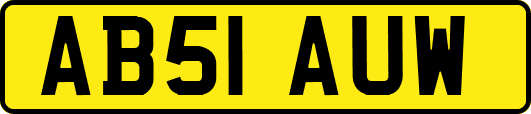 AB51 AUW